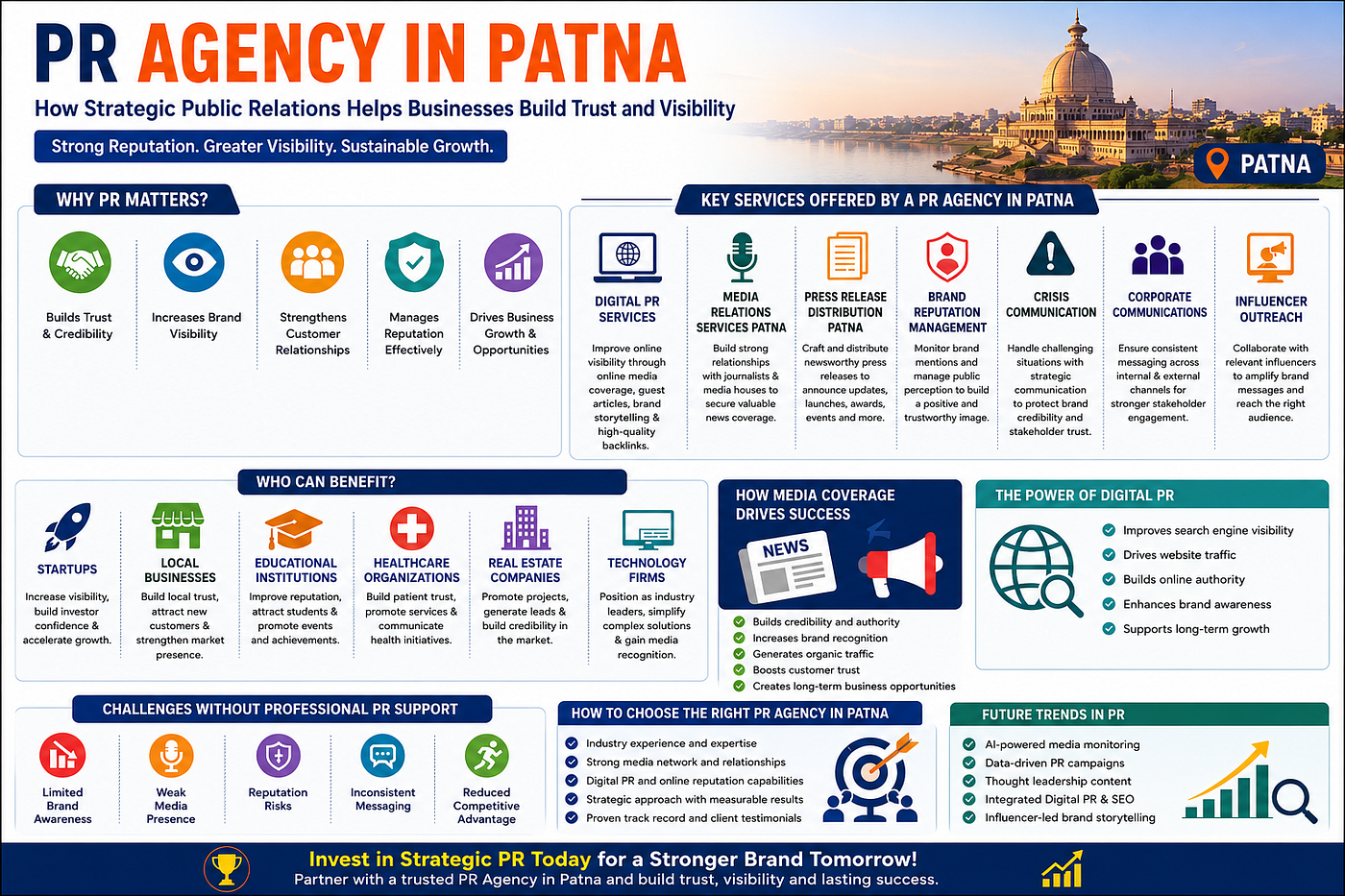 PR AGENCY IN PATNA

How Strategic Public Relations Helps Businesses Build Trust and Visibility

Strong Reputation. Greater Visibility. Sustainable Growth.

PATNA

WHY PR MATTERS?

Builds Trust & Credibility

Increases Brand Visibility

Strengthens Customer Relationships

Manages Reputation Effectively

Drives Business Growth & Opportunities

KEY SERVICES OFFERED BY A PR AGENCY IN PATNA

DIGITAL PR SERVICES
Improve online visibility through online media coverage, guest articles, brand storytelling & high-quality backlinks.

MEDIA RELATIONS SERVICES PATNA
Build strong relationships with journalists & media houses to secure valuable news coverage.

PRESS RELEASE DISTRIBUTION PATNA
Craft and distribute newsworthy press releases to announce updates, launches, awards, events and more.

BRAND REPUTATION MANAGEMENT
Monitor brand mentions and manage public perception to build a positive and trustworthy image.

CRISIS COMMUNICATION
Handle challenging situations with strategic communication to protect brand credibility and stakeholder trust.

CORPORATE COMMUNICATIONS
Ensure consistent messaging across internal & external channels for stronger stakeholder engagement.

INFLUENCER OUTREACH
Collaborate with relevant influencers to amplify brand messages and reach the right audience.

WHO CAN BENEFIT?

STARTUPS
Increase visibility, build investor confidence & accelerate growth.

LOCAL BUSINESSES
Build local trust, attract new customers & strengthen market presence.

EDUCATIONAL INSTITUTIONS
Improve reputation, attract students & promote events and achievements.

HEALTHCARE ORGANIZATIONS
Build patient trust, promote services & communicate health initiatives.

REAL ESTATE COMPANIES
Promote projects, generate leads & build credibility in the market.

TECHNOLOGY FIRMS
Position as industry leaders, simplify complex solutions & gain media recognition.

HOW MEDIA COVERAGE DRIVES SUCCESS

NEWS

Builds credibility and authority
Increases brand recognition
Generates organic traffic
Boosts customer trust
Creates long-term business opportunities

THE POWER OF DIGITAL PR

Improves search engine visibility
Drives website traffic
Builds online authority
Enhances brand awareness
Supports long-term growth

CHALLENGES WITHOUT PROFESSIONAL PR SUPPORT

Limited Brand Awareness

Weak Media Presence

Reputation Risks

Inconsistent Messaging

Reduced Competitive Advantage

HOW TO CHOOSE THE RIGHT PR AGENCY IN PATNA

Industry experience and expertise
Strong media network and relationships
Digital PR and online reputation capabilities
Strategic approach with measurable results
Proven track record and client testimonials

FUTURE TRENDS IN PR

AI-powered media monitoring
Data-driven PR campaigns
Thought leadership content
Integrated Digital PR & SEO
Influencer-led brand storytelling

Invest in Strategic PR Today for a Stronger Brand Tomorrow!
Partner with a trusted PR Agency in Patna and build trust, visibility and lasting success.